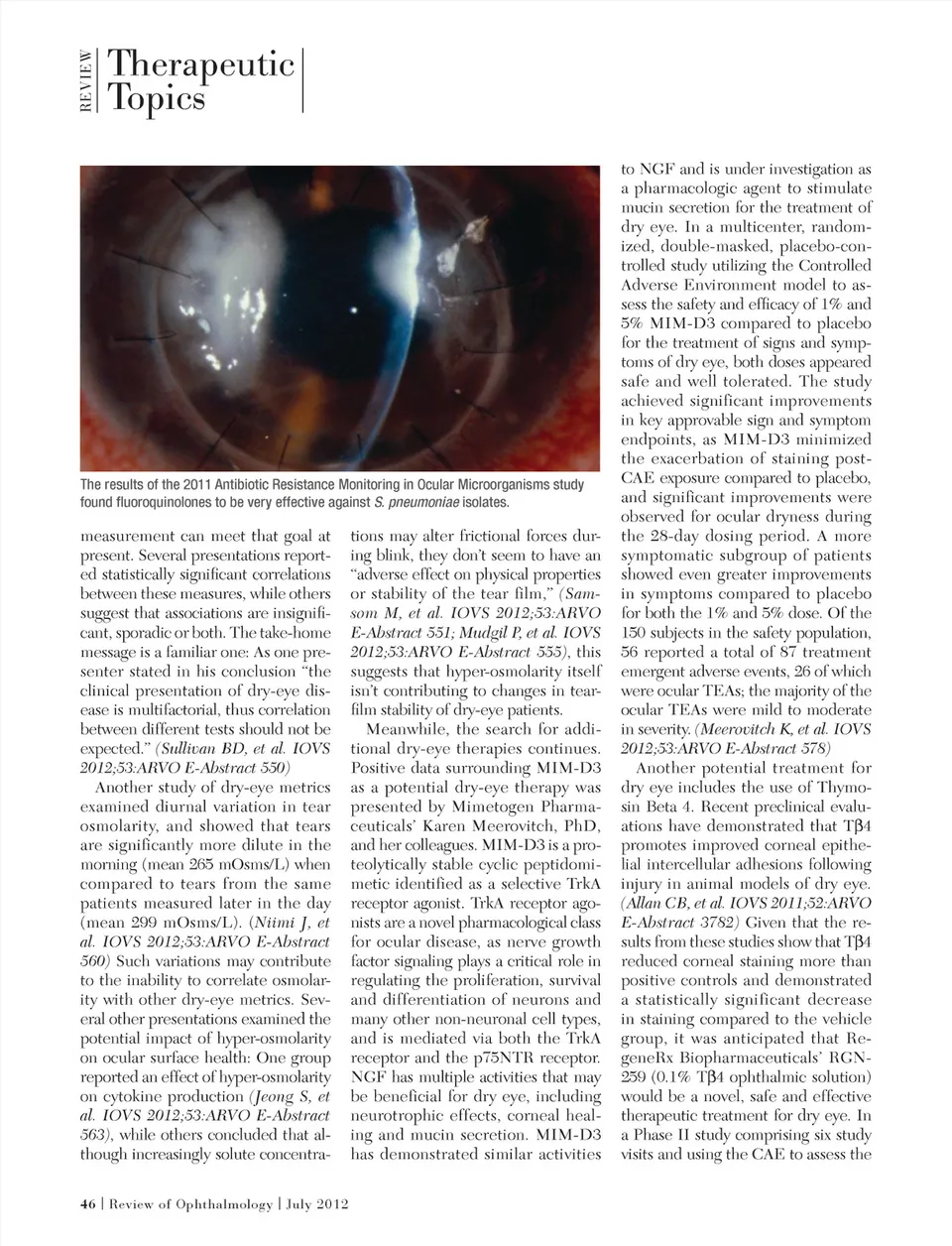 REVIEW Therapeutic Topics

The results of the 2011 Antibiotic Resistance Monitoring in Ocular Microorganisms study found fluoroquinolones to be very effective against S. pneumoniae isolates.

measurement can meet that goal at present. Several presentations reported statistically significant correlations between these measures, while others suggest that associations are insignificant, sporadic or both. The take-home message is a familiar one: As one presenter stated in his conclusion "the clinical presentation of dry-eye disease is multifactorial, thus correlation between different tests should not be expected." (Sullivan BD, et al. IOVS 2012;53:ARVO E-Abstract 550)

Another study of dry-eye metrics examined diurnal variation in tear osmolarity, and showed that tears are significantly more dilute in the morning (mean 265 mOsms/L) when compared to tears from the same patients measured later in the day (mean 299 mOsms/L). (Niimi J, et al. IOVS 2012;53:ARVO E-Abstract 560) Such variations may contribute to the inability to correlate osmolarity with other dry-eye metrics. Several other presentations examined the potential impact of hyper-osmolarity on ocular surface health: One group reported an effect of hyper-osmolarity on cytokine production (Jeong S, et al. IOVS 2012;53:ARVO E-Abstract 563), while others concluded that although increasingly solute concentrations may alter frictional forces during blink, they don't seem to have an "adverse effect on physical properties or stability of the tear film," (Samsom M, et al. IOVS 2012;53:ARVO E-Abstract 551; Mudgil P, et al. IOVS 2012;53:ARVO E-Abstract 555), this suggests that hyper-osmolarity itself isn't contributing to changes in tear-film stability of dry-eye patients.

Meanwhile, the search for additional dry-eye therapies continues. Positive data surrounding MIM-D3 as a potential dry-eye therapy was presented by Mimetogen Pharmaceuticals' Karen Meerovitch, PhD, and her colleagues. MIM-D3 is a proteolytically stable cyclic peptidomimetic identified as a selective TrkA receptor agonist. TrkA receptor agonists are a novel pharmacological class for ocular disease, as nerve growth factor signaling plays a critical role in regulating the proliferation, survival and differentiation of neurons and many other non-neuronal cell types, and is mediated via both the TrkA receptor and the p75NTR receptor. NGF has multiple activities that may be beneficial for dry eye, including neurotrophic effects, corneal healing and mucin secretion. MIM-D3 has demonstrated similar activities to NGF and is under investigation as a pharmacologic agent to stimulate mucin secretion for the treatment of dry eye. In a multicenter, randomized, double-masked, placebo-controlled study utilizing the Controlled Adverse Environment model to assess the safety and efficacy of 1% and 5% MIM-D3 compared to placebo for the treatment of signs and symptoms of dry eye, both doses appeared safe and well tolerated. The study achieved significant improvements in key approvable sign and symptom endpoints, as MIM-D3 minimized the exacerbation of staining post-CAE exposure compared to placebo, and significant improvements were observed for ocular dryness during the 28-day dosing period. A more symptomatic subgroup of patients showed even greater improvements in symptoms compared to placebo for both the 1% and 5% dose. Of the 150 subjects in the safety population, 56 reported a total of 87 treatment emergent adverse events, 26 of which were ocular TEAs; the majority of the ocular TEAs were mild to moderate in severity. (Meerovitch K, et al. IOVS 2012;53:ARVO E-Abstract 578)

Another potential treatment for dry eye includes the use of Thymosin Beta 4. Recent preclinical evaluations have demonstrated that Tβ4 promotes improved corneal epithelial intercellular adhesions following injury in animal models of dry eye. (Allan CB, et al. IOVS 2011;52:ARVO E-Abstract 3782) Given that the results from these studies show that Tβ4 reduced corneal staining more than positive controls and demonstrated a statistically significant decrease in staining compared to the vehicle group, it was anticipated that RegeneRx Biopharmaceuticals' RGN-259 (0.1% Tβ4 ophthalmic solution) would be a novel, safe and effective therapeutic treatment for dry eye. In a Phase II study comprising six study visits and using the CAE to assess the

46 | Review of Ophthalmology | July 2012